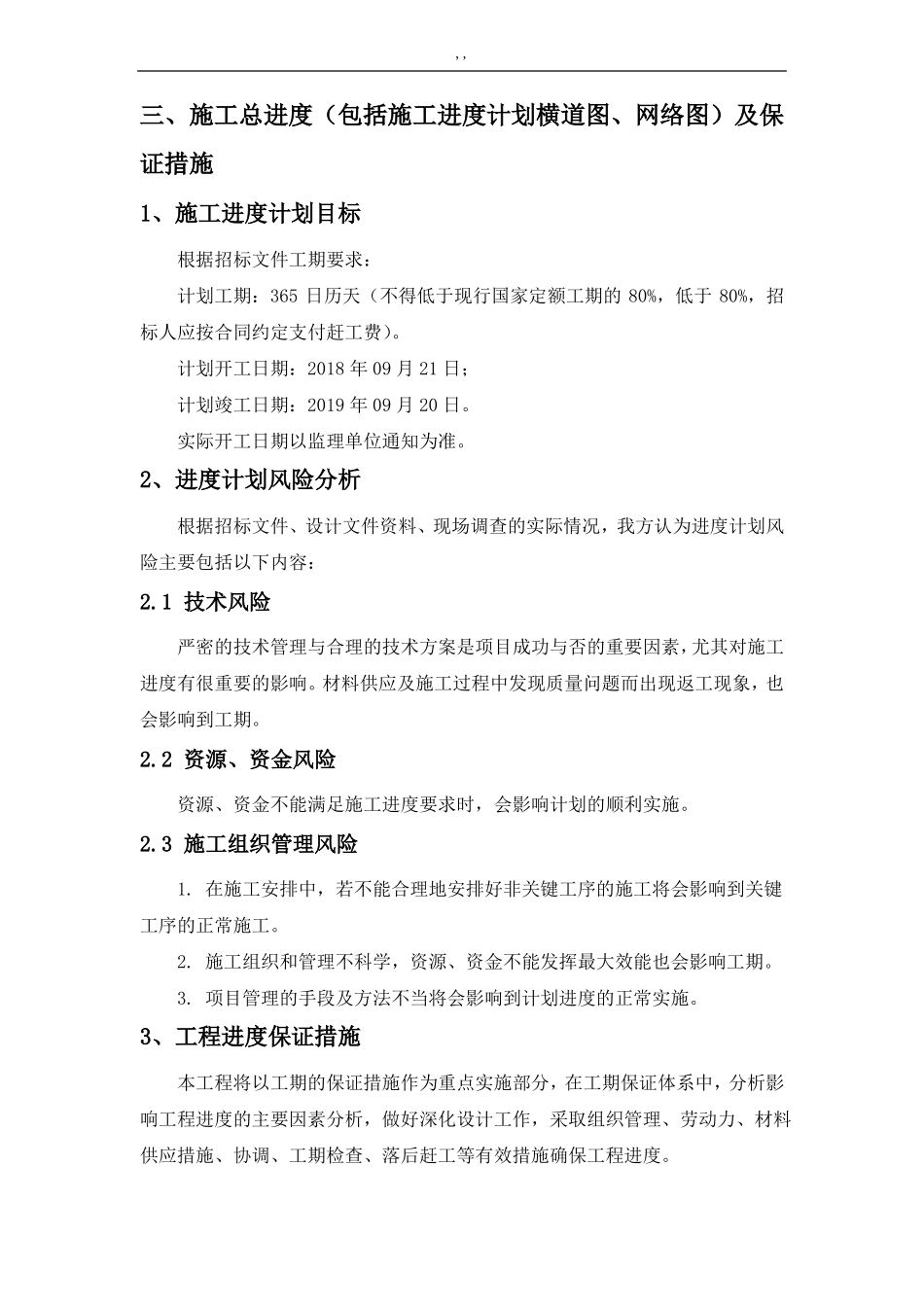 ,,

三、施工总进度（包括施工进度计划横道图、网络图）及保证措施

1、施工进度计划目标

根据招标文件工期要求：

计划工期：365 日历天（不得低于现行国家定额工期的 80%，低于 80%，招标人应按合同约定支付赶工费）。

计划开工日期：2018 年 09 月 21 日；

计划竣工日期：2019 年 09 月 20 日。

实际开工日期以监理单位通知为准。

2、进度计划风险分析

根据招标文件、设计文件资料、现场调查的实际情况，我方认为进度计划风险主要包括以下内容：

2.1 技术风险

严密的技术管理与合理的技术方案是项目成功与否的重要因素，尤其对施工进度有很重要的影响。材料供应及施工过程中发现质量问题而出现返工现象，也会影响到工期。

2.2 资源、资金风险

资源、资金不能满足施工进度要求时，会影响计划的顺利实施。

2.3 施工组织管理风险

1. 在施工安排中，若不能合理地安排好非关键工序的施工将会影响到关键工序的正常施工。

2. 施工组织和管理不科学，资源、资金不能发挥最大效能也会影响工期。

3. 项目管理的手段及方法不当将会影响到计划进度的正常实施。

3、工程进度保证措施

本工程将以工期的保证措施作为重点实施部分，在工期保证体系中，分析影响工程进度的主要因素分析，做好深化设计工作，采取组织管理、劳动力、材料供应措施、协调、工期检查、落后赶工等有效措施确保工程进度。